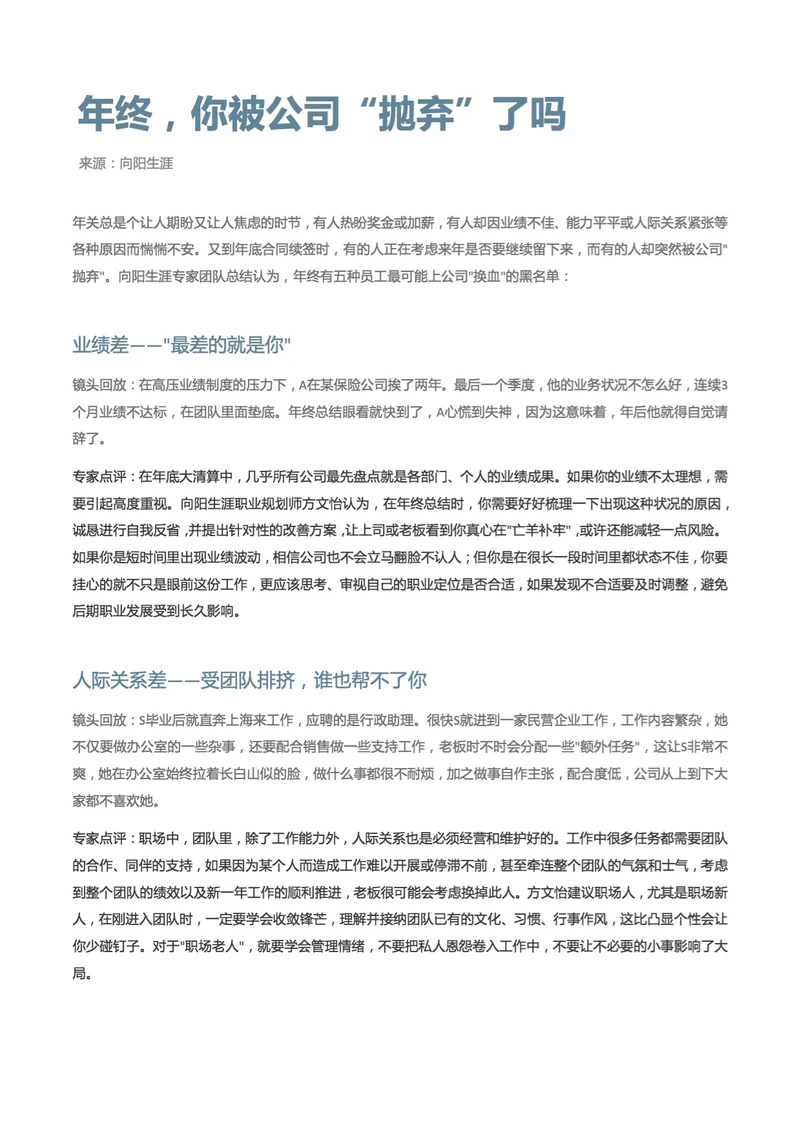 年终，你被公司“抛弃”了吗

来源：向阳生涯

年关总是个让人期盼又让人焦虑的时节，有人热盼奖金或加薪，有人却因业绩不佳、能力平平或人际关系紧张等各种原因而惴惴不安。又到年底合同续签时，有的人正在考虑来年是否要继续留下来，而有的人却突然被公司"抛弃"。向阳生涯专家团队总结认为，年终有五种员工最可能上公司"换血"的黑名单：

业绩差——"最差的就是你"

镜头回放：在高压业绩制度的压力下，A在某保险公司挨了两年。最后一个季度，他的业务状况不怎么好，连续3个月业绩不达标，在团队里面垫底。年终总结眼看就快到了，A心慌到失神，因为这意味着，年后他就得自觉请辞了。

专家点评：在年底大清算中，几乎所有公司最先盘点就是各部门、个人的业绩成果。如果你的业绩不太理想，需要引起高度重视。向阳生涯职业规划师方文怡认为，在年终总结时，你需要好好梳理一下出现这种状况的原因，诚恳进行自我反省，并提出针对性的改善方案，让上司或老板看到你真心在"亡羊补牢"，或许还能减轻一点风险。如果你是短时间里出现业绩波动，相信公司也不会立马翻脸不认人；但你是在很长一段时间里都状态不佳，你要挂心的就不只是眼前这份工作，更应该思考、审视自己的职业定位是否合适，如果发现不合适要及时调整，避免后期职业发展受到长久影响。

人际关系差——受团队排挤，谁也帮不了你

镜头回放：S毕业后就直奔上海来工作，应聘的是行政助理。很快S就进到一家民营企业工作，工作内容繁杂，她不仅要做办公室的一些杂事，还要配合销售做一些支持工作，老板时不时会分配一些"额外任务"，这让S非常不爽，她在办公室始终拉着长白山似的脸，做什么事都很不耐烦，加之做事自作主张，配合度低，公司从上到下大家都不喜欢她。

专家点评：职场中，团队里，除了工作能力外，人际关系也是必须经营和维护好的。工作中很多任务都需要团队的合作、同伴的支持，如果因为某个人而造成工作难以开展或停滞不前，甚至牵连整个团队的气氛和士气，考虑到整个团队的绩效以及新一年工作的顺利推进，老板很可能会考虑换掉此人。方文怡建议职场人，尤其是职场新人，在刚进入团队时，一定要学会收敛锋芒，理解并接纳团队已有的文化、习惯、行事作风，这比凸显个性会让你少碰钉子。对于"职场老人"，就要学会管理情绪，不要把私人恩怨卷入工作中，不要让不必要的小事影响了大局。